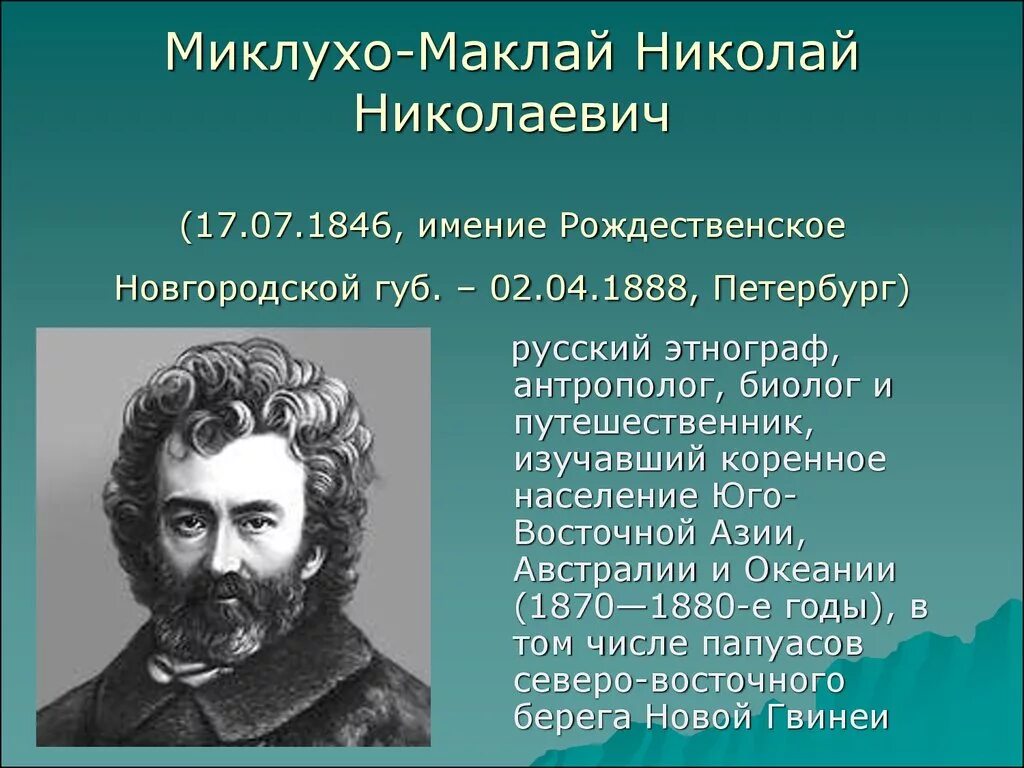 Миклухо-Маклай Николай Николаевич

(17.07.1846, имение Рождественское Новгородской губ. – 02.04.1888, Петербург)

русский этнограф, антрополог, биолог и путешественник, изучавший коренное население Юго-Восточной Азии, Австралии и Океании (1870—1880-е годы), в том числе папуасов северо-восточного берега Новой Гвинеи